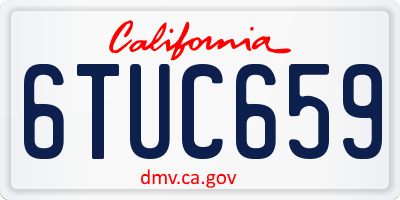 California

6TUC659

dmv.ca.gov